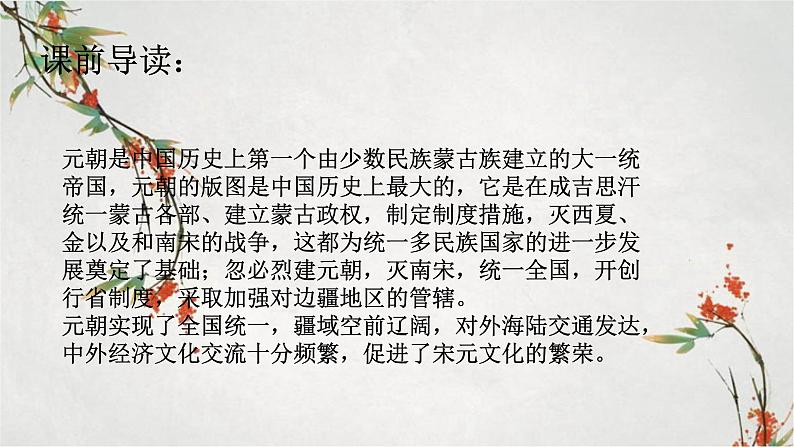 课前导读：

元朝是中国历史上第一个由少数民族蒙古族建立的大一统帝国，元朝的版图是中国历史上最大的，它是在成吉思汗统一蒙古各部、建立蒙古政权，制定制度措施，灭西夏、金以及和南宋的战争，这都为统一多民族国家的进一步发展奠定了基础；忽必烈建元朝，灭南宋，统一全国，开创行省制度，采取加强对边疆地区的管辖。
元朝实现了全国统一，疆域空前辽阔，对外海陆交通发达，中外经济文化交流十分频繁，促进了宋元文化的繁荣。